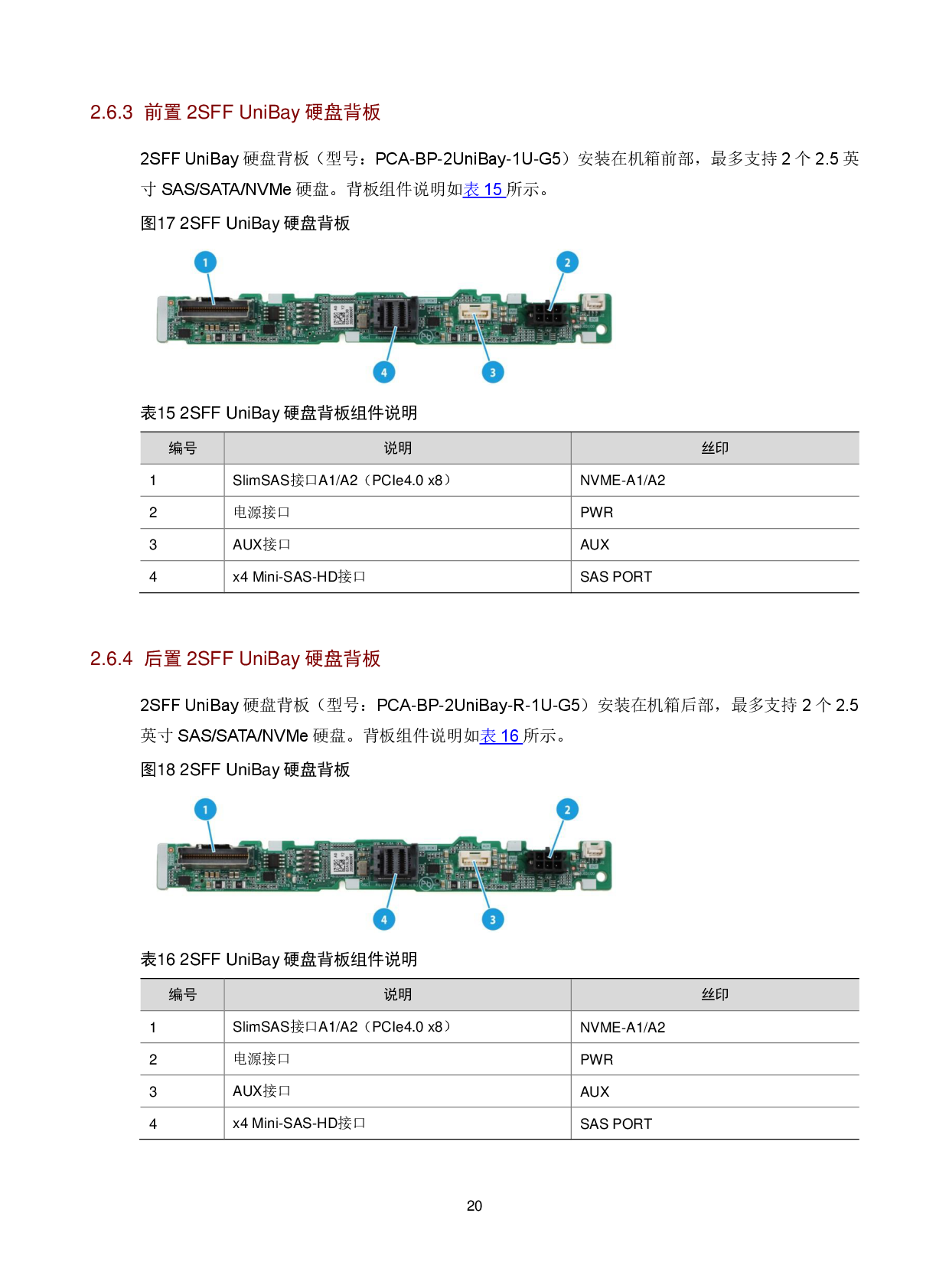 2.6.3 前置 2SFF UniBay 硬盘背板

2SFF UniBay 硬盘背板（型号：PCA-BP-2UniBay-1U-G5）安装在机箱前部，最多支持 2 个 2.5 英寸 SAS/SATA/NVMe 硬盘。背板组件说明如表 15 所示。

图17 2SFF UniBay 硬盘背板

1
2
4
3

表15 2SFF UniBay 硬盘背板组件说明

| 编号 | 说明 | 丝印 |
|---|---|---|
| 1 | SlimSAS接口A1/A2（PCIe4.0 x8） | NVME-A1/A2 |
| 2 | 电源接口 | PWR |
| 3 | AUX接口 | AUX |
| 4 | x4 Mini-SAS-HD接口 | SAS PORT |

2.6.4 后置 2SFF UniBay 硬盘背板

2SFF UniBay 硬盘背板（型号：PCA-BP-2UniBay-R-1U-G5）安装在机箱后部，最多支持 2 个 2.5 英寸 SAS/SATA/NVMe 硬盘。背板组件说明如表 16 所示。

图18 2SFF UniBay 硬盘背板

1
2
4
3

表16 2SFF UniBay 硬盘背板组件说明

| 编号 | 说明 | 丝印 |
|---|---|---|
| 1 | SlimSAS接口A1/A2（PCIe4.0 x8） | NVME-A1/A2 |
| 2 | 电源接口 | PWR |
| 3 | AUX接口 | AUX |
| 4 | x4 Mini-SAS-HD接口 | SAS PORT |

20